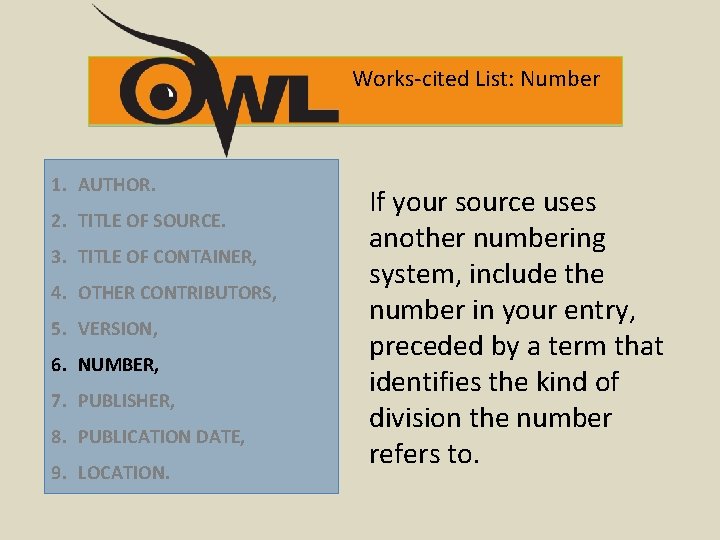 OWL

Works-cited List: Number

1. AUTHOR.
2. TITLE OF SOURCE.
3. TITLE OF CONTAINER,
4. OTHER CONTRIBUTORS,
5. VERSION,
6. NUMBER,
7. PUBLISHER,
8. PUBLICATION DATE,
9. LOCATION.

If your source uses another numbering system, include the number in your entry, preceded by a term that identifies the kind of division the number refers to.